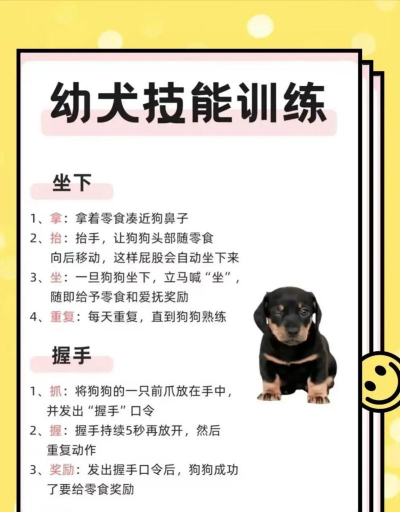 幼犬技能训练

坐下

1、拿：拿着零食凑近狗鼻子
2、抬：抬手，让狗狗头部随零食向后移动，这样屁股会自动坐下来
3、坐：一旦狗狗坐下，立马喊“坐”，随即给予零食和爱抚奖励
4、重复：每天重复，直到狗狗熟练

握手

1、抓：将狗狗的一只前爪放在手中，并发出“握手”口令
2、握：握手持续5秒再放开，然后重复动作
3、奖励：发出握手口令后，狗狗成功了要给零食奖励